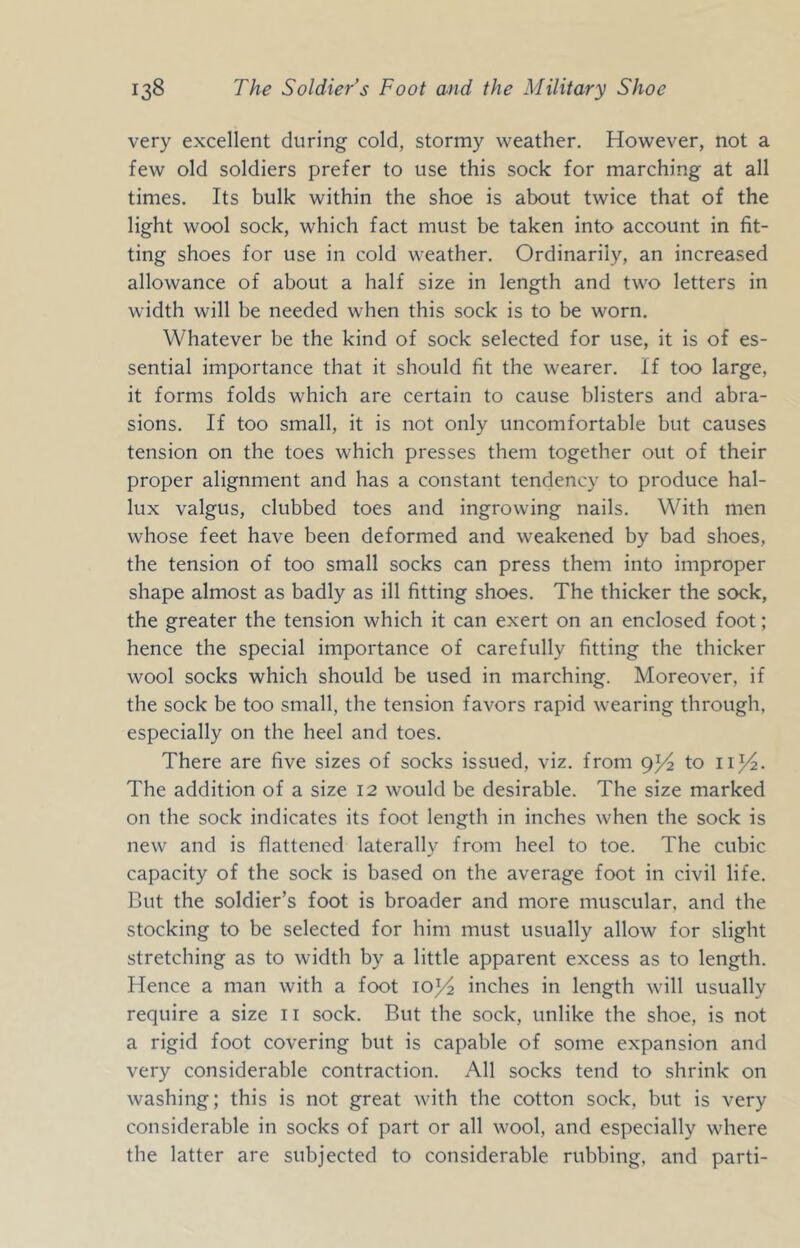 138 The Soldier's Foot and the Military Shoe

very excellent during cold, stormy weather. However, not a few old soldiers prefer to use this sock for marching at all times. Its bulk within the shoe is about twice that of the light wool sock, which fact must be taken into account in fitting shoes for use in cold weather. Ordinarily, an increased allowance of about a half size in length and two letters in width will be needed when this sock is to be worn.

Whatever be the kind of sock selected for use, it is of essential importance that it should fit the wearer. If too large, it forms folds which are certain to cause blisters and abrasions. If too small, it is not only uncomfortable but causes tension on the toes which presses them together out of their proper alignment and has a constant tendency to produce hallux valgus, clubbed toes and ingrowing nails. With men whose feet have been deformed and weakened by bad shoes, the tension of too small socks can press them into improper shape almost as badly as ill fitting shoes. The thicker the sock, the greater the tension which it can exert on an enclosed foot; hence the special importance of carefully fitting the thicker wool socks which should be used in marching. Moreover, if the sock be too small, the tension favors rapid wearing through, especially on the heel and toes.

There are five sizes of socks issued, viz. from $9\frac{1}{2}$ to $11\frac{1}{2}$. The addition of a size 12 would be desirable. The size marked on the sock indicates its foot length in inches when the sock is new and is flattened laterally from heel to toe. The cubic capacity of the sock is based on the average foot in civil life. But the soldier's foot is broader and more muscular, and the stocking to be selected for him must usually allow for slight stretching as to width by a little apparent excess as to length. Hence a man with a foot $10\frac{1}{2}$ inches in length will usually require a size 11 sock. But the sock, unlike the shoe, is not a rigid foot covering but is capable of some expansion and very considerable contraction. All socks tend to shrink on washing; this is not great with the cotton sock, but is very considerable in socks of part or all wool, and especially where the latter are subjected to considerable rubbing, and parti-